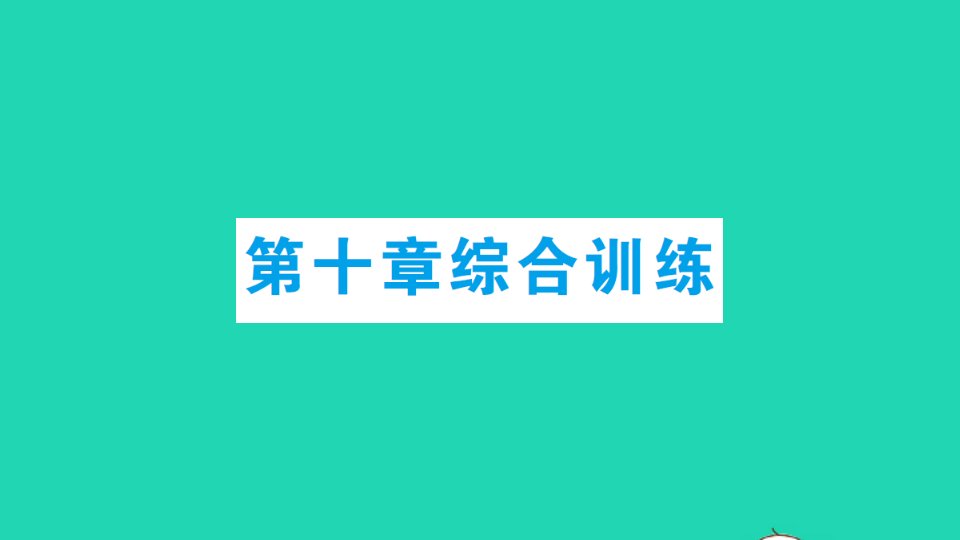 第十章综合训练